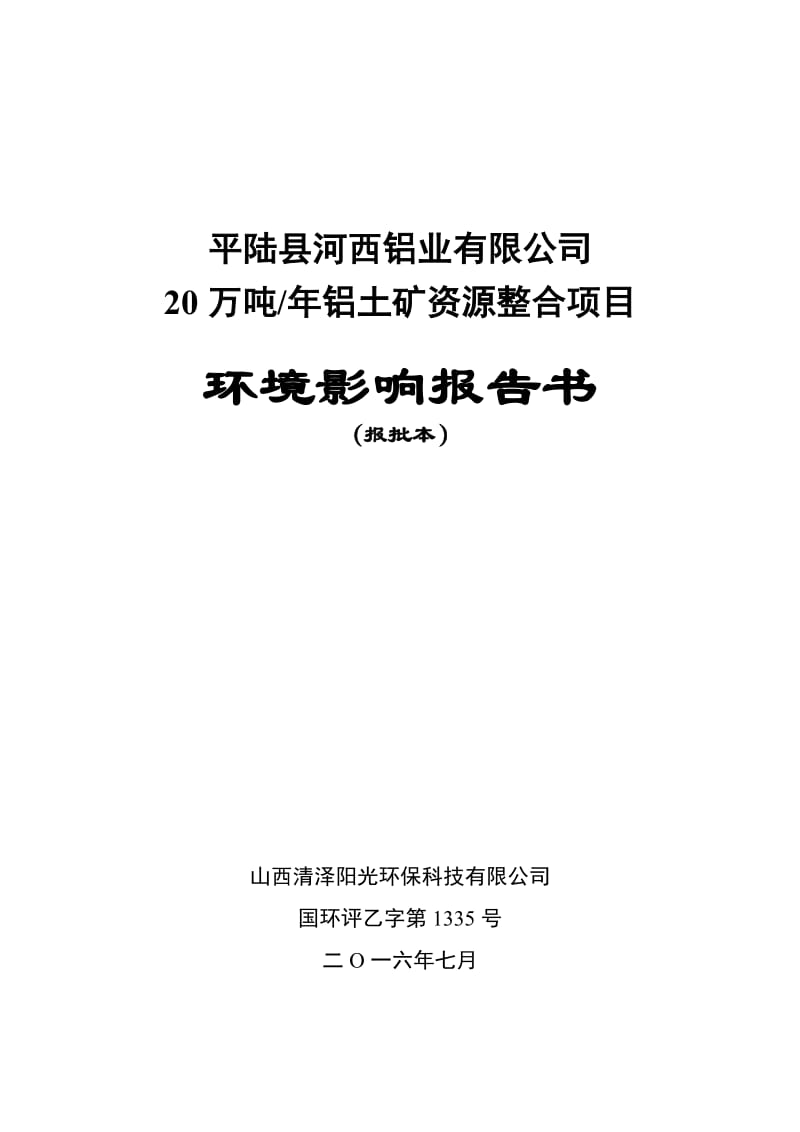 平陆县河西铝业有限公司
20 万吨/年铝土矿资源整合项目

环境影响报告书
（报批本）

山西清泽阳光环保科技有限公司
国环评乙字第 1335 号
二 O 一六年七月